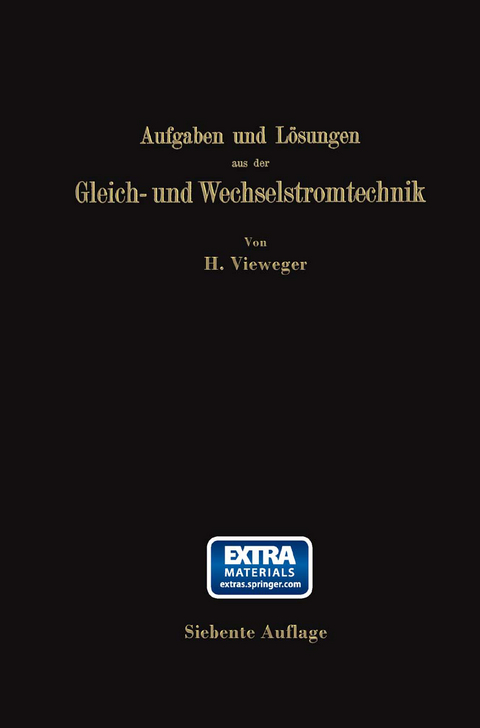 Aufgaben und Lösungen
aus der
Gleich- und Wechselstromtechnik

Von
H. Vieweger

EXTRA
MATERIALS
extras.springer.com

Siebente Auflage